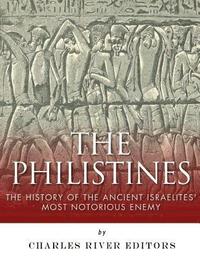 THE PHILISTINES

THE HISTORY OF THE ANCIENT ISRAELITES' MOST NOTORIOUS ENEMY

by

CHARLES RIVER EDITORS